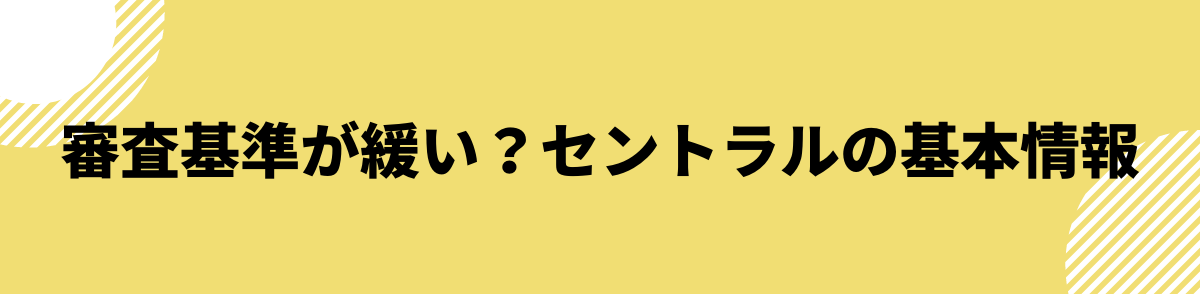 審査基準が緩い？セントラルの基本情報